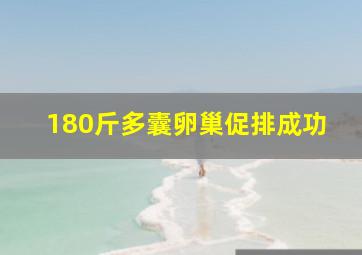 180斤多囊卵巢促排成功